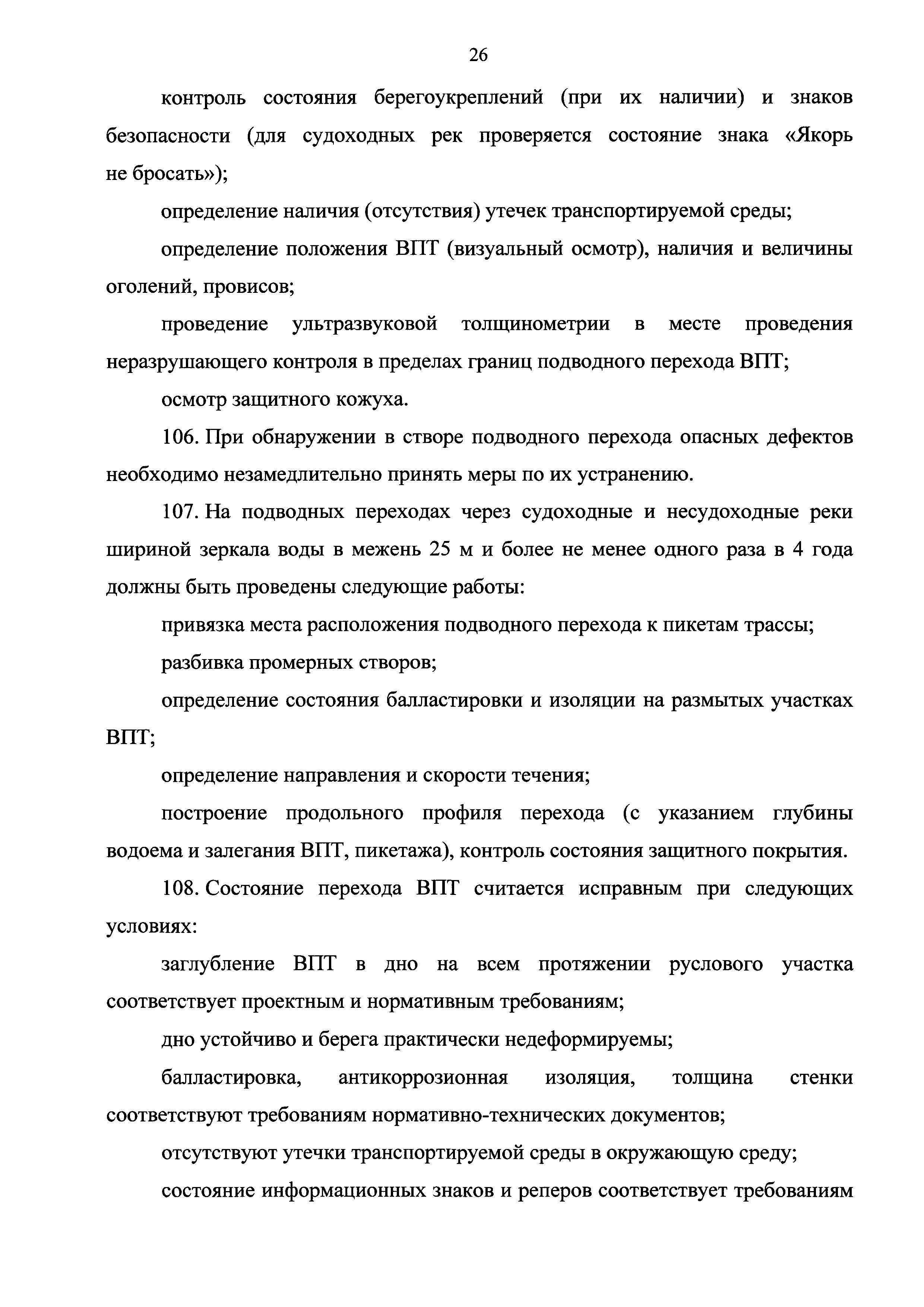 26

контроль состояния берегоукреплений (при их наличии) и знаков безопасности (для судоходных рек проверяется состояние знака «Якорь не бросать»);

определение наличия (отсутствия) утечек транспортируемой среды;

определение положения ВПТ (визуальный осмотр), наличия и величины оголений, провисов;

проведение ультразвуковой толщинометрии в месте проведения неразрушающего контроля в пределах границ подводного перехода ВПТ;

осмотр защитного кожуха.

106. При обнаружении в створе подводного перехода опасных дефектов необходимо незамедлительно принять меры по их устранению.

107. На подводных переходах через судоходные и несудоходные реки шириной зеркала воды в межень 25 м и более не менее одного раза в 4 года должны быть проведены следующие работы:

привязка места расположения подводного перехода к пикетам трассы;

разбивка промерных створов;

определение состояния балластировки и изоляции на размытых участках ВПТ;

определение направления и скорости течения;

построение продольного профиля перехода (с указанием глубины водоема и залегания ВПТ, пикетажа), контроль состояния защитного покрытия.

108. Состояние перехода ВПТ считается исправным при следующих условиях:

заглубление ВПТ в дно на всем протяжении руслового участка соответствует проектным и нормативным требованиям;

дно устойчиво и берега практически недеформируемы;

балластировка, антикоррозионная изоляция, толщина стенки соответствуют требованиям нормативно-технических документов;

отсутствуют утечки транспортируемой среды в окружающую среду;

состояние информационных знаков и реперов соответствует требованиям